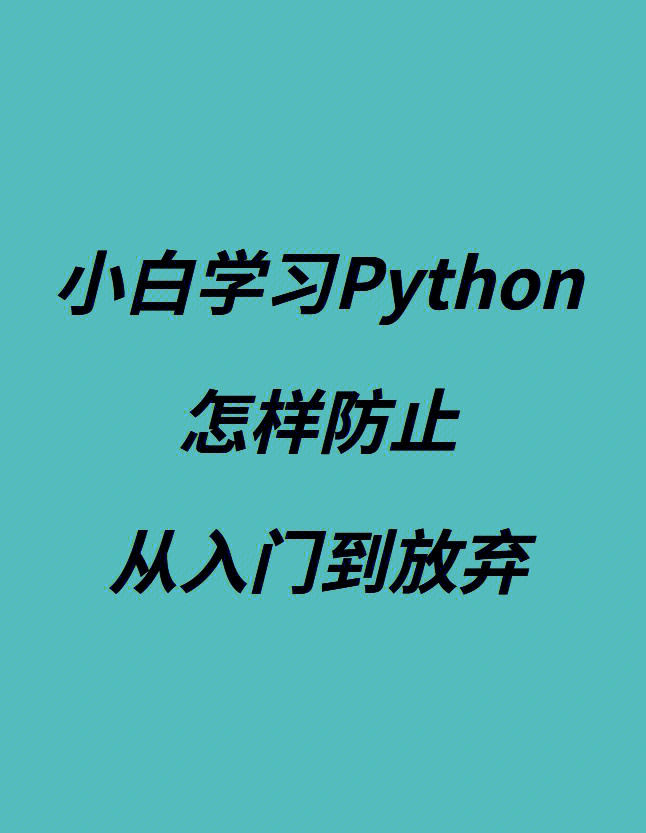 小白学习Python

怎样防止

从入门到放弃